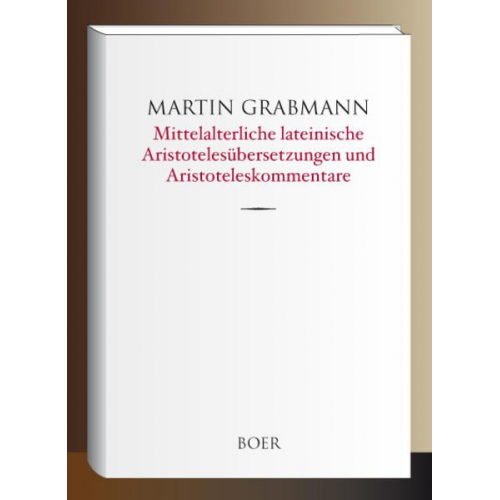 MARTIN GRABMANN

Mittelalterliche lateinische Aristotelesübersetzungen und Aristoteleskommentare

BOER